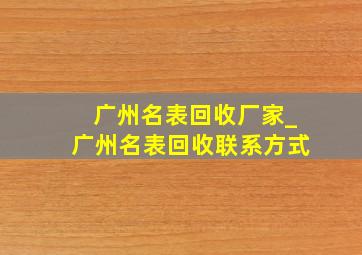 广州名表回收厂家_
广州名表回收联系方式